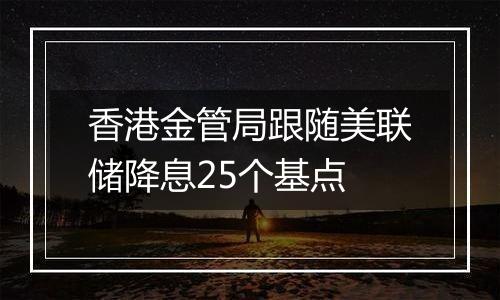 香港金管局跟随美联储降息25个基点